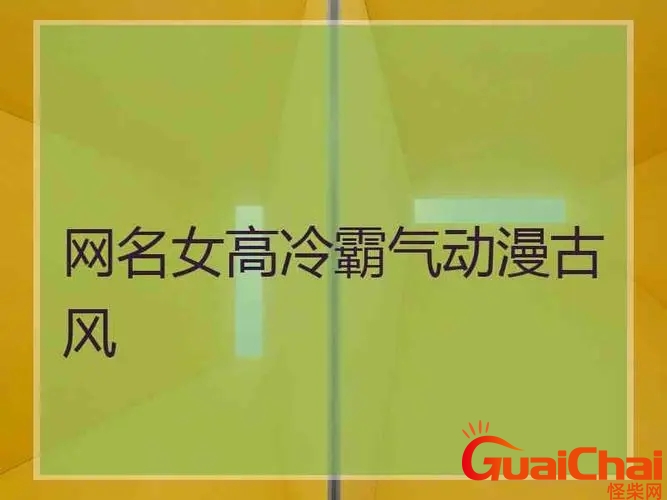 网名女高冷霸气动漫古风

GuaiChai
怪柴网